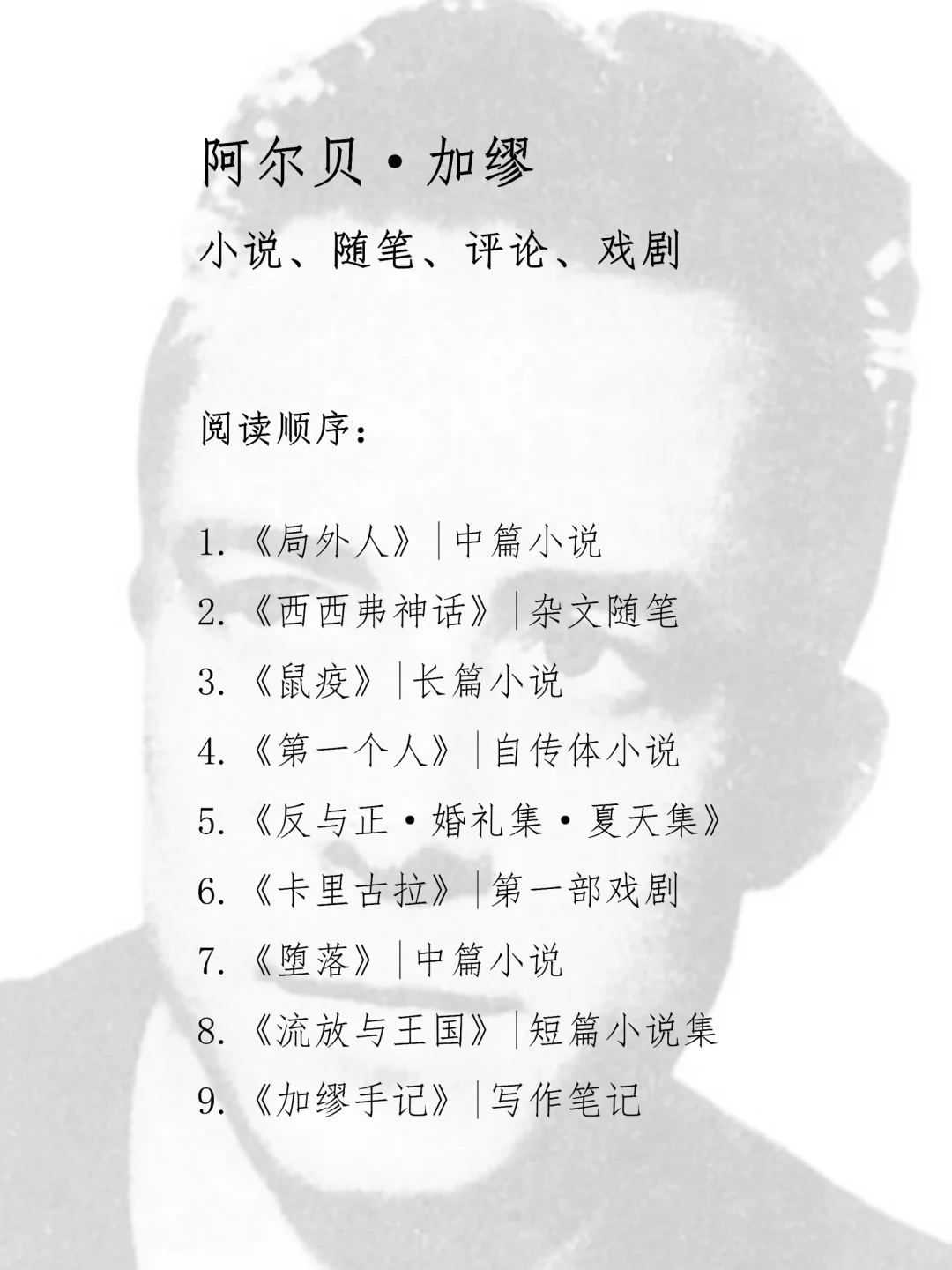 阿尔贝·加缪

小说、随笔、评论、戏剧

阅读顺序：

1.《局外人》|中篇小说

2.《西西弗神话》|杂文随笔

3.《鼠疫》|长篇小说

4.《第一个人》|自传体小说

5.《反与正·婚礼集·夏天集》

6.《卡里古拉》|第一部戏剧

7.《堕落》|中篇小说

8.《流放与王国》|短篇小说集

9.《加缪手记》|写作笔记